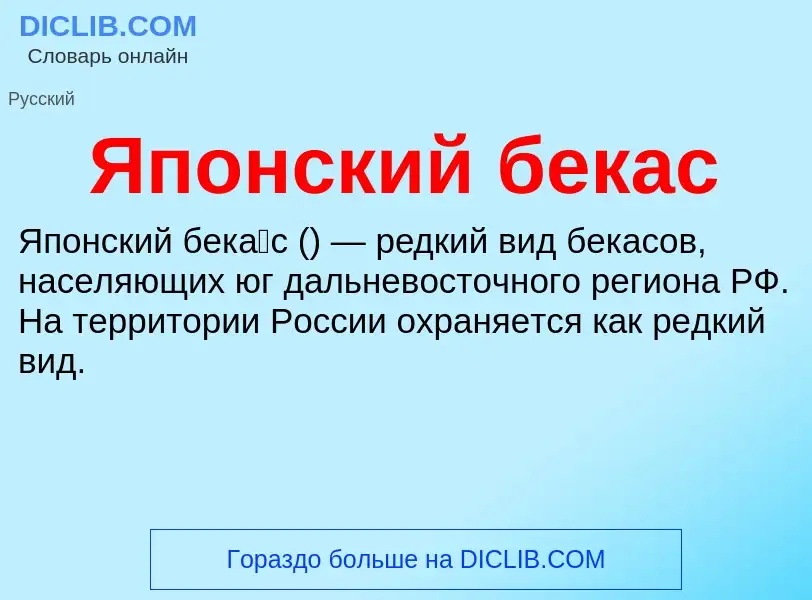 DICLIB.COM
Словарь онлайн

Русский

Японский бекас

Японский бека́с () — редкий вид бекасов, населяющих юг дальневосточного региона РФ. На территории России охраняется как редкий вид.

Гораздо больше на DICLIB.COM